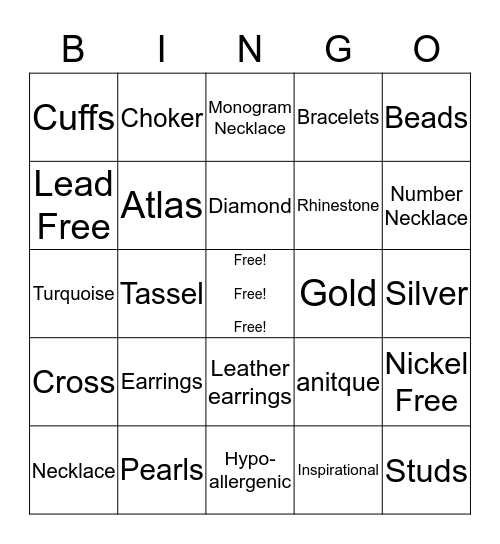 | B | I | N | G | O |
|---|---|---|---|---|
| Cuffs | Choker | Monogram Necklace | Bracelets | Beads |
| Lead Free | Atlas | Diamond | Rhinestone | Number Necklace |
| Turquoise | Tassel | Free! Free! Free! | Gold | Silver |
| Cross | Earrings | Leather earrings | anitque | Nickel Free |
| Necklace | Pearls | Hypo-allergenic | Inspirational | Studs |